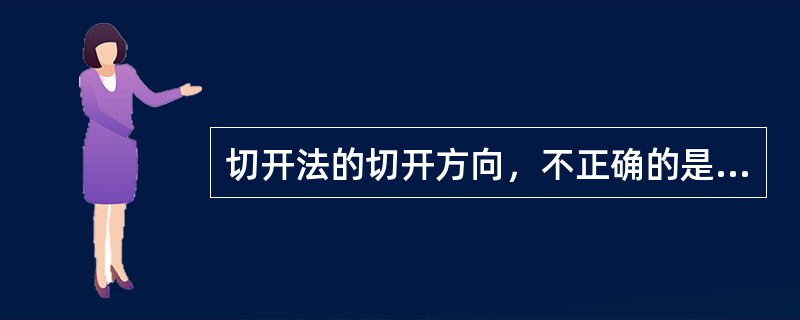 切开法的切开方向，不正确的是...